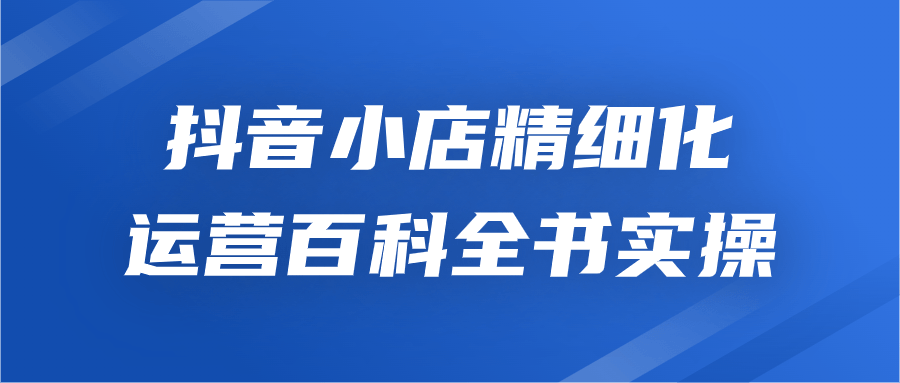 抖音小店精细化
运营百科全书实操